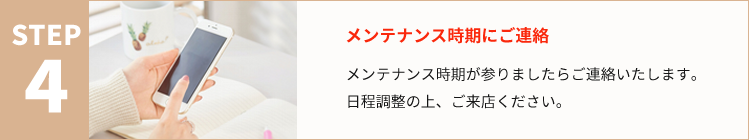 STEP
4

メンテナンス時期にご連絡

メンテナンス時期が参りましたらご連絡いたします。
日程調整の上、ご来店ください。